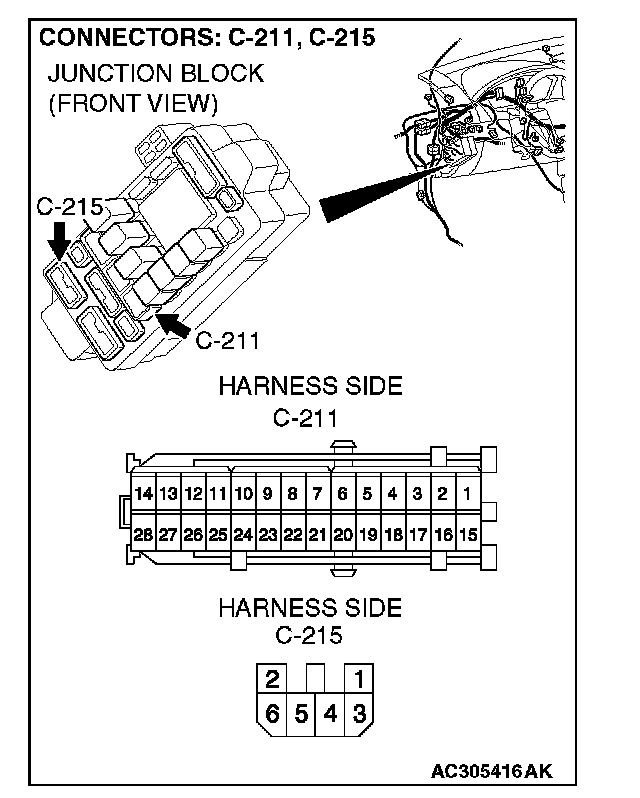 CONNECTORS: C-211, C-215

JUNCTION BLOCK
(FRONT VIEW)

C-215

C-211

HARNESS SIDE
C-211

| 14 | 13 | 12 | 11 | 10 | 9 | 8 | 7 | 6 | 5 | 4 | 3 | 2 | 1 |
|---|---|---|---|---|---|---|---|---|---|---|---|---|---|
| 28 | 27 | 26 | 25 | 24 | 23 | 22 | 21 | 20 | 19 | 18 | 17 | 16 | 15 |

HARNESS SIDE
C-215

| 2 | | | 1 |
|---|---|---|---|
| 6 | 5 | 4 | 3 |

AC305416AK